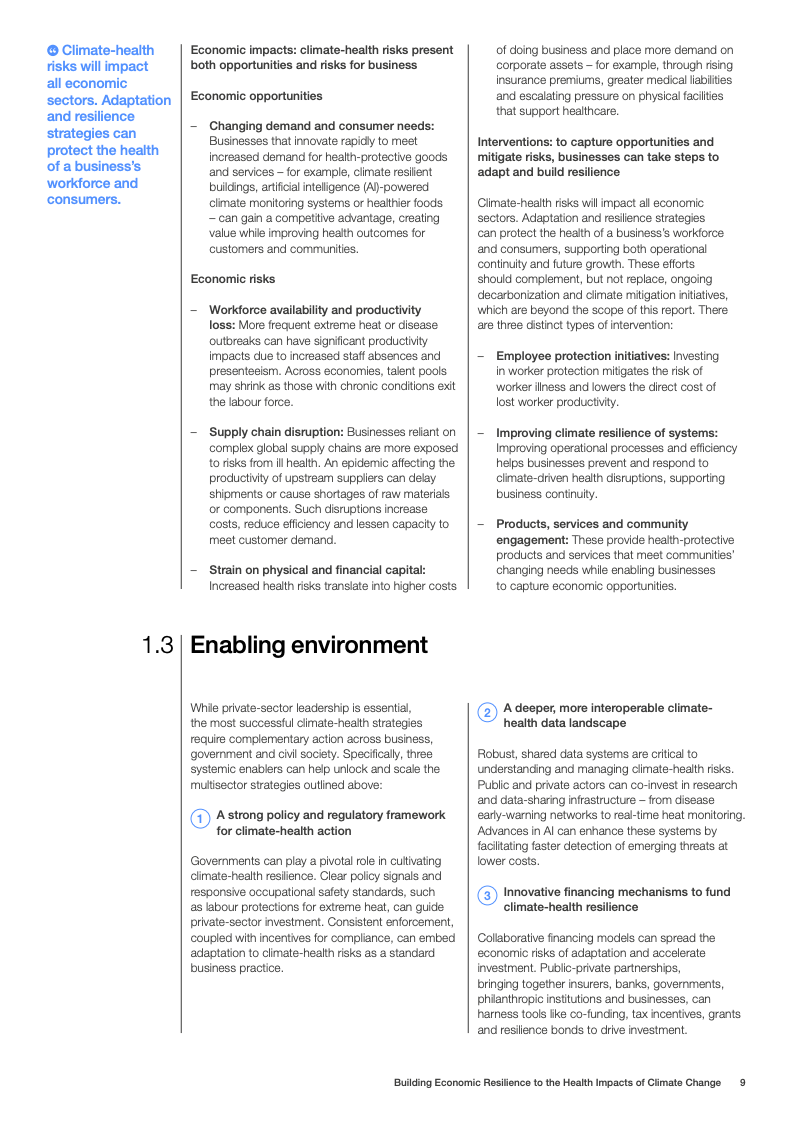 Climate-health risks will impact all economic sectors. Adaptation and resilience strategies can protect the health of a business's workforce and consumers.

Economic impacts: climate-health risks present both opportunities and risks for business

Economic opportunities

– Changing demand and consumer needs: Businesses that innovate rapidly to meet increased demand for health-protective goods and services – for example, climate resilient buildings, artificial intelligence (AI)-powered climate monitoring systems or healthier foods – can gain a competitive advantage, creating value while improving health outcomes for customers and communities.

Economic risks

– Workforce availability and productivity loss: More frequent extreme heat or disease outbreaks can have significant productivity impacts due to increased staff absences and presenteeism. Across economies, talent pools may shrink as those with chronic conditions exit the labour force.

– Supply chain disruption: Businesses reliant on complex global supply chains are more exposed to risks from ill health. An epidemic affecting the productivity of upstream suppliers can delay shipments or cause shortages of raw materials or components. Such disruptions increase costs, reduce efficiency and lessen capacity to meet customer demand.

– Strain on physical and financial capital: Increased health risks translate into higher costs of doing business and place more demand on corporate assets – for example, through rising insurance premiums, greater medical liabilities and escalating pressure on physical facilities that support healthcare.

Interventions: to capture opportunities and mitigate risks, businesses can take steps to adapt and build resilience

Climate-health risks will impact all economic sectors. Adaptation and resilience strategies can protect the health of a business's workforce and consumers, supporting both operational continuity and future growth. These efforts should complement, but not replace, ongoing decarbonization and climate mitigation initiatives, which are beyond the scope of this report. There are three distinct types of intervention:

– Employee protection initiatives: Investing in worker protection mitigates the risk of worker illness and lowers the direct cost of lost worker productivity.

– Improving climate resilience of systems: Improving operational processes and efficiency helps businesses prevent and respond to climate-driven health disruptions, supporting business continuity.

– Products, services and community engagement: These provide health-protective products and services that meet communities' changing needs while enabling businesses to capture economic opportunities.

1.3 Enabling environment

While private-sector leadership is essential, the most successful climate-health strategies require complementary action across business, government and civil society. Specifically, three systemic enablers can help unlock and scale the multisector strategies outlined above:

1 A strong policy and regulatory framework for climate-health action

Governments can play a pivotal role in cultivating climate-health resilience. Clear policy signals and responsive occupational safety standards, such as labour protections for extreme heat, can guide private-sector investment. Consistent enforcement, coupled with incentives for compliance, can embed adaptation to climate-health risks as a standard business practice.

2 A deeper, more interoperable climate-health data landscape

Robust, shared data systems are critical to understanding and managing climate-health risks. Public and private actors can co-invest in research and data-sharing infrastructure – from disease early-warning networks to real-time heat monitoring. Advances in AI can enhance these systems by facilitating faster detection of emerging threats at lower costs.

3 Innovative financing mechanisms to fund climate-health resilience

Collaborative financing models can spread the economic risks of adaptation and accelerate investment. Public-private partnerships, bringing together insurers, banks, governments, philanthropic institutions and businesses, can harness tools like co-funding, tax incentives, grants and resilience bonds to drive investment.

Building Economic Resilience to the Health Impacts of Climate Change 9